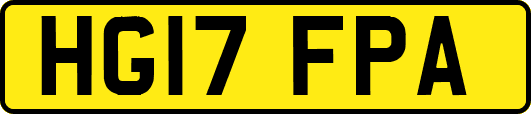 HG17 FPA